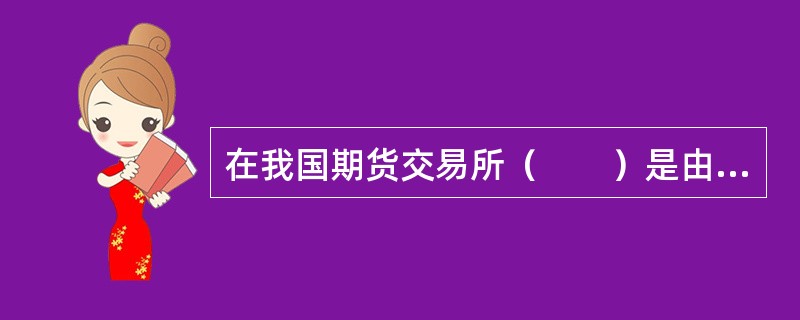 在我国期货交易所（　　）是由...